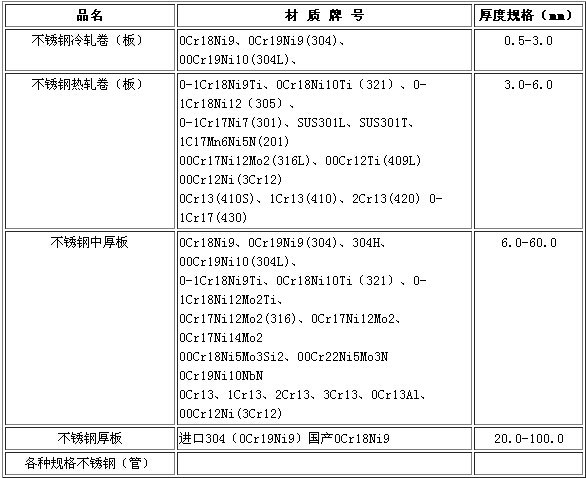 | 品名 | 材 质 牌 号 | 厚度规格（mm） |
|---|---|---|
| 不锈钢冷轧卷（板） | 0Cr18Ni9、0Cr19Ni9(304)、00Cr19Ni10(304L)、 | 0.5-3.0 |
| 不锈钢热轧卷（板） | 0-1Cr18Ni9Ti、0Cr18Ni10Ti（321）、0-1Cr18Ni12（305）、0-1Cr17Ni7(301)、SUS301L、SUS301T、1C17Mn6Ni5N(201) 00Cr17Ni12Mo2(316L)、00Cr12Ti(409L) 00Cr12Ni(3Cr12) 0Cr13(410S)、1Cr13(410)、2Cr13(420) 0-1Cr17(430) | 3.0-6.0 |
| 不锈钢中厚板 | 0Cr18Ni9、0Cr19Ni9(304)、304H、00Cr19Ni10(304L)、0-1Cr18Ni9Ti、0Cr18Ni10Ti（321）、0-1Cr18Ni12Mo2Ti、0Cr17Ni12Mo2(316)、0Cr17Ni12Mo2、0Cr17Ni14Mo2 00Cr18Ni5Mo3Si2、00Cr22Ni5Mo3N 0Cr19Ni10NbN 0Cr13、1Cr13、2Cr13、3Cr13、0Cr13Al、00Cr12Ni(3Cr12) | 6.0-60.0 |
| 不锈钢厚板 | 进口304（0Cr19Ni9）国产0Cr18Ni9 | 20.0-100.0 |
| 各种规格不锈钢（管） | | |